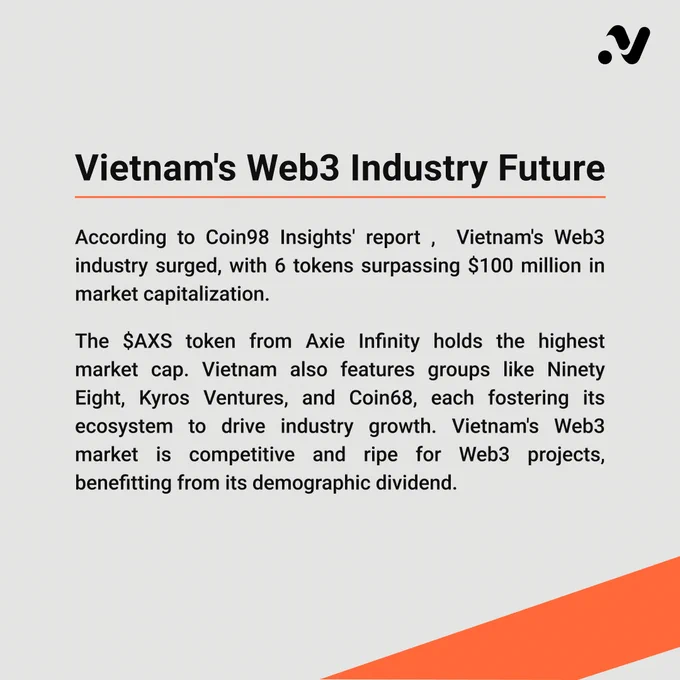 Vietnam's Web3 Industry Future

According to Coin98 Insights' report , Vietnam's Web3 industry surged, with 6 tokens surpassing $100 million in market capitalization.

The $AXS token from Axie Infinity holds the highest market cap. Vietnam also features groups like Ninety Eight, Kyros Ventures, and Coin68, each fostering its ecosystem to drive industry growth. Vietnam's Web3 market is competitive and ripe for Web3 projects, benefitting from its demographic dividend.